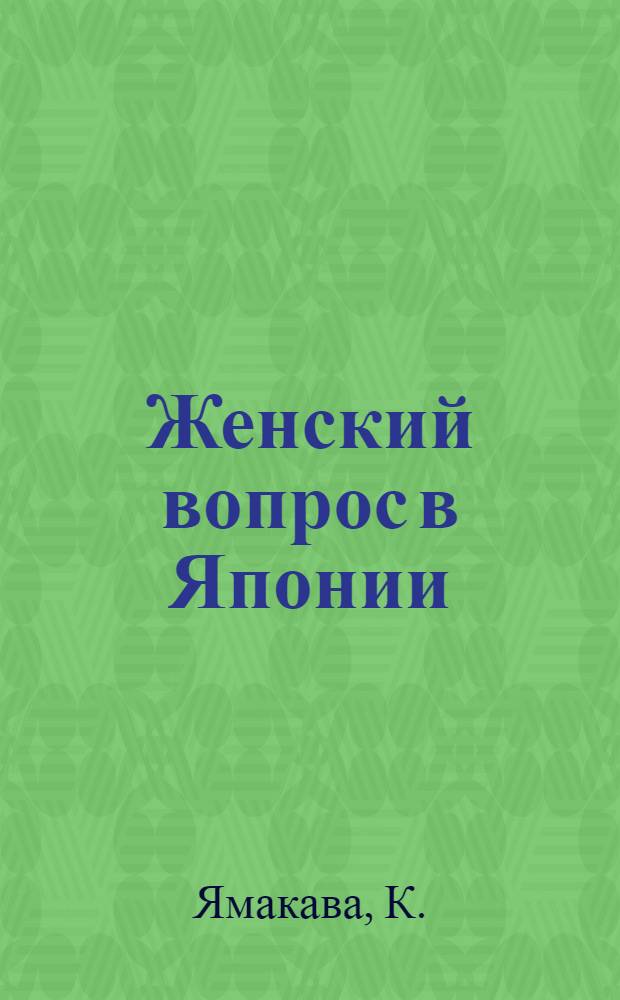 Женский вопрос в Японии

Ямакава, К.